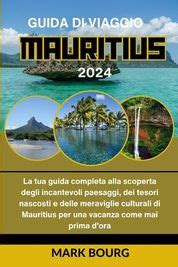 GUIDA DI VIAGGIO

MAURITIUS

2024

La tua guida completa alla scoperta degli incantevoli paesaggi, dei tesori nascosti e delle meraviglie culturali di Mauritius per una vacanza come mai prima d'ora

MARK BOURG